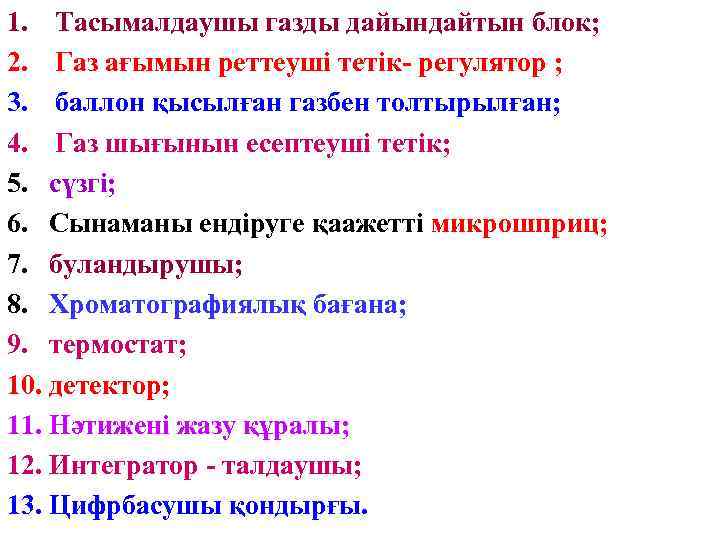 1. Тасымалдаушы газды дайындайтын блок;
2. Газ ағымын реттеуші тетік- регулятор ;
3. баллон қысылған газбен толтырылған;
4. Газ шығынын есептеуші тетік;
5. сүзгі;
6. Сынаманы ендіруге қаажетті микрошприц;
7. буландырушы;
8. Хроматографиялық бағана;
9. термостат;
10. детектор;
11. Нәтижені жазу құралы;
12. Интегратор - талдаушы;
13. Цифрбасушы қондырғы.